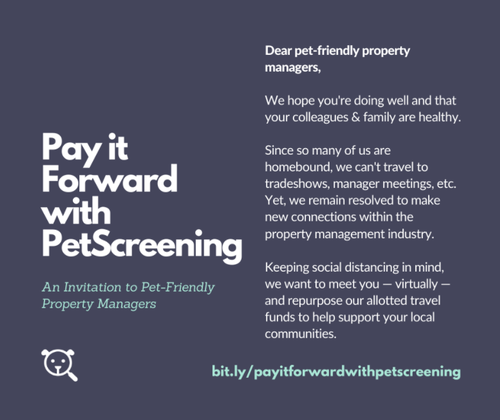 Pay it Forward with PetScreening

An Invitation to Pet-Friendly Property Managers

Dear pet-friendly property managers,

We hope you're doing well and that your colleagues & family are healthy.

Since so many of us are homebound, we can't travel to tradeshows, manager meetings, etc. Yet, we remain resolved to make new connections within the property management industry.

Keeping social distancing in mind, we want to meet you — virtually — and repurpose our allotted travel funds to help support your local communities.

bit.ly/payitforwardwithpetscreening